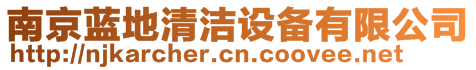 南京蓝地清洁设备有限公司
http://njkarcher.cn.coovee.net